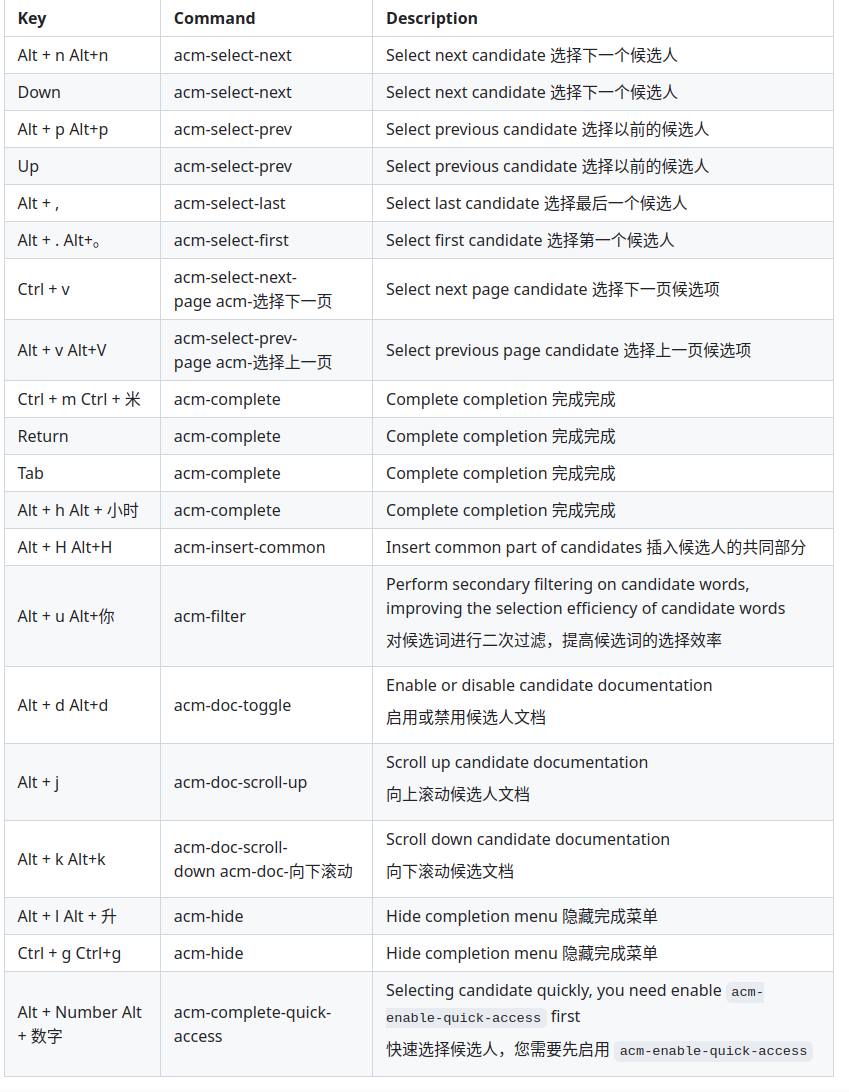 | Key | Command | Description |
|---|---|---|
| Alt + n Alt+n | acm-select-next | Select next candidate 选择下一个候选人 |
| Down | acm-select-next | Select next candidate 选择下一个候选人 |
| Alt + p Alt+p | acm-select-prev | Select previous candidate 选择以前的候选人 |
| Up | acm-select-prev | Select previous candidate 选择以前的候选人 |
| Alt + , | acm-select-last | Select last candidate 选择最后一个候选人 |
| Alt + . Alt+。 | acm-select-first | Select first candidate 选择第一个候选人 |
| Ctrl + v | acm-select-next-page acm-选择下一页 | Select next page candidate 选择下一页候选项 |
| Alt + v Alt+V | acm-select-prev-page acm-选择上一页 | Select previous page candidate 选择上一页候选项 |
| Ctrl + m Ctrl + 米 | acm-complete | Complete completion 完成完成 |
| Return | acm-complete | Complete completion 完成完成 |
| Tab | acm-complete | Complete completion 完成完成 |
| Alt + h Alt + 小时 | acm-complete | Complete completion 完成完成 |
| Alt + H Alt+H | acm-insert-common | Insert common part of candidates 插入候选人的共同部分 |
| Alt + u Alt+你 | acm-filter | Perform secondary filtering on candidate words, improving the selection efficiency of candidate words 对候选词进行二次过滤，提高候选词的选择效率 |
| Alt + d Alt+d | acm-doc-toggle | Enable or disable candidate documentation 启用或禁用候选人文档 |
| Alt + j | acm-doc-scroll-up | Scroll up candidate documentation 向上滚动候选人文档 |
| Alt + k Alt+k | acm-doc-scroll-down acm-doc-向下滚动 | Scroll down candidate documentation 向下滚动候选文档 |
| Alt + l Alt + 升 | acm-hide | Hide completion menu 隐藏完成菜单 |
| Ctrl + g Ctrl+g | acm-hide | Hide completion menu 隐藏完成菜单 |
| Alt + Number Alt + 数字 | acm-complete-quick-access | Selecting candidate quickly, you need enable acm-enable-quick-access first 快速选择候选人，您需要先启用 acm-enable-quick-access |